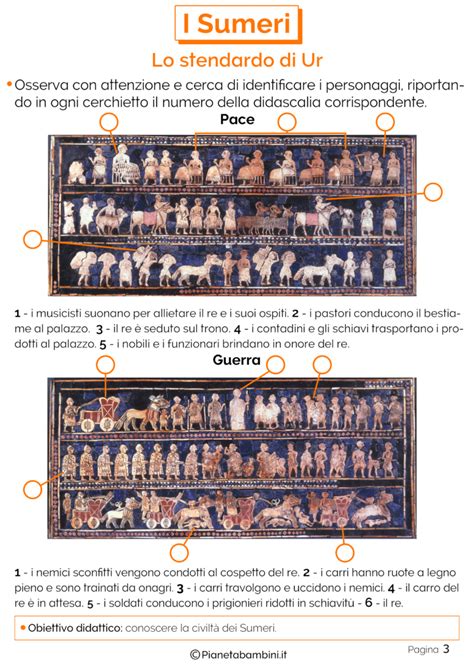 I Sumeri

Lo stendardo di Ur

• Osserva con attenzione e cerca di identificare i personaggi, riportando in ogni cerchietto il numero della didascalia corrispondente.

Pace

1 - i musicisti suonano per allietare il re e i suoi ospiti. 2 - i pastori conducono il bestiame al palazzo. 3 - il re è seduto sul trono. 4 - i contadini e gli schiavi trasportano i prodotti al palazzo. 5 - i nobili e i funzionari brindano in onore del re.

Guerra

1 - i nemici sconfitti vengono condotti al cospetto del re. 2 - i carri hanno ruote a legno pieno e sono trainati da onagri. 3 - i carri travolgono e uccidono i nemici. 4 - il carro del re è in attesa. 5 - i soldati conducono i prigionieri ridotti in schiavitù - 6 - il re.

• Obiettivo didattico: conoscere la civiltà dei Sumeri.

©Pianetabambini.it

Pagina 3